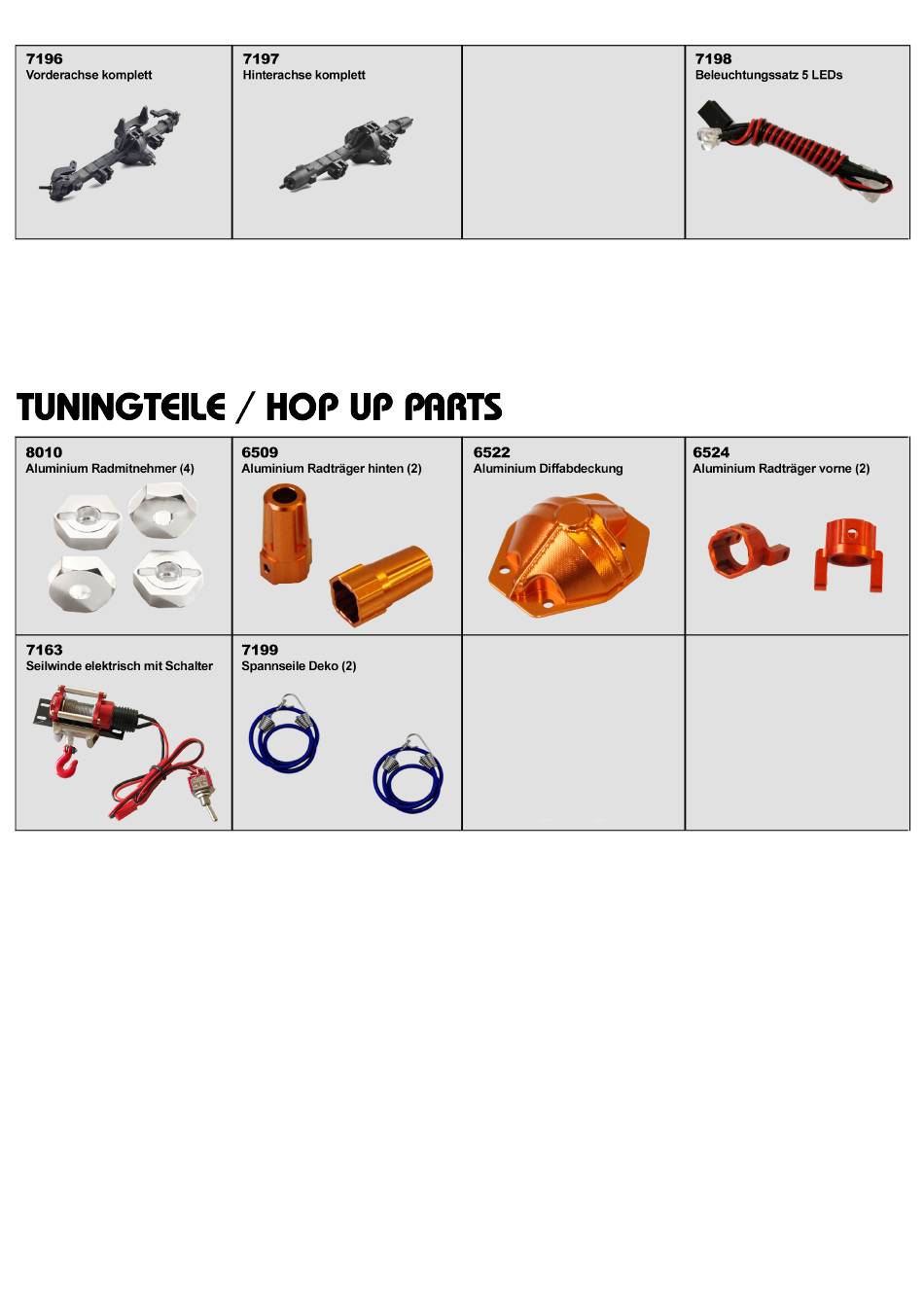 | 7196 Vorderachse komplett | 7197 Hinterachse komplett | | 7198 Beleuchtungssatz 5 LEDs |
|---|---|---|---|

TUNINGTEILE / HOP UP PARTS

| 8010 Aluminium Radmitnehmer (4) | 6509 Aluminium Radträger hinten (2) | 6522 Aluminium Diffabdeckung | 6524 Aluminium Radträger vorne (2) |
|---|---|---|---|
| 7163 Seilwinde elektrisch mit Schalter | 7199 Spannseile Deko (2) | | |